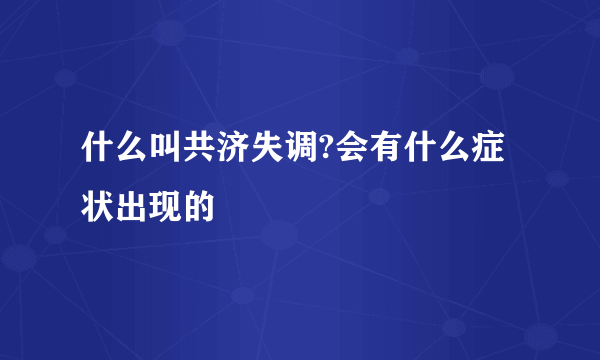 什么叫共济失调?会有什么症状出现的